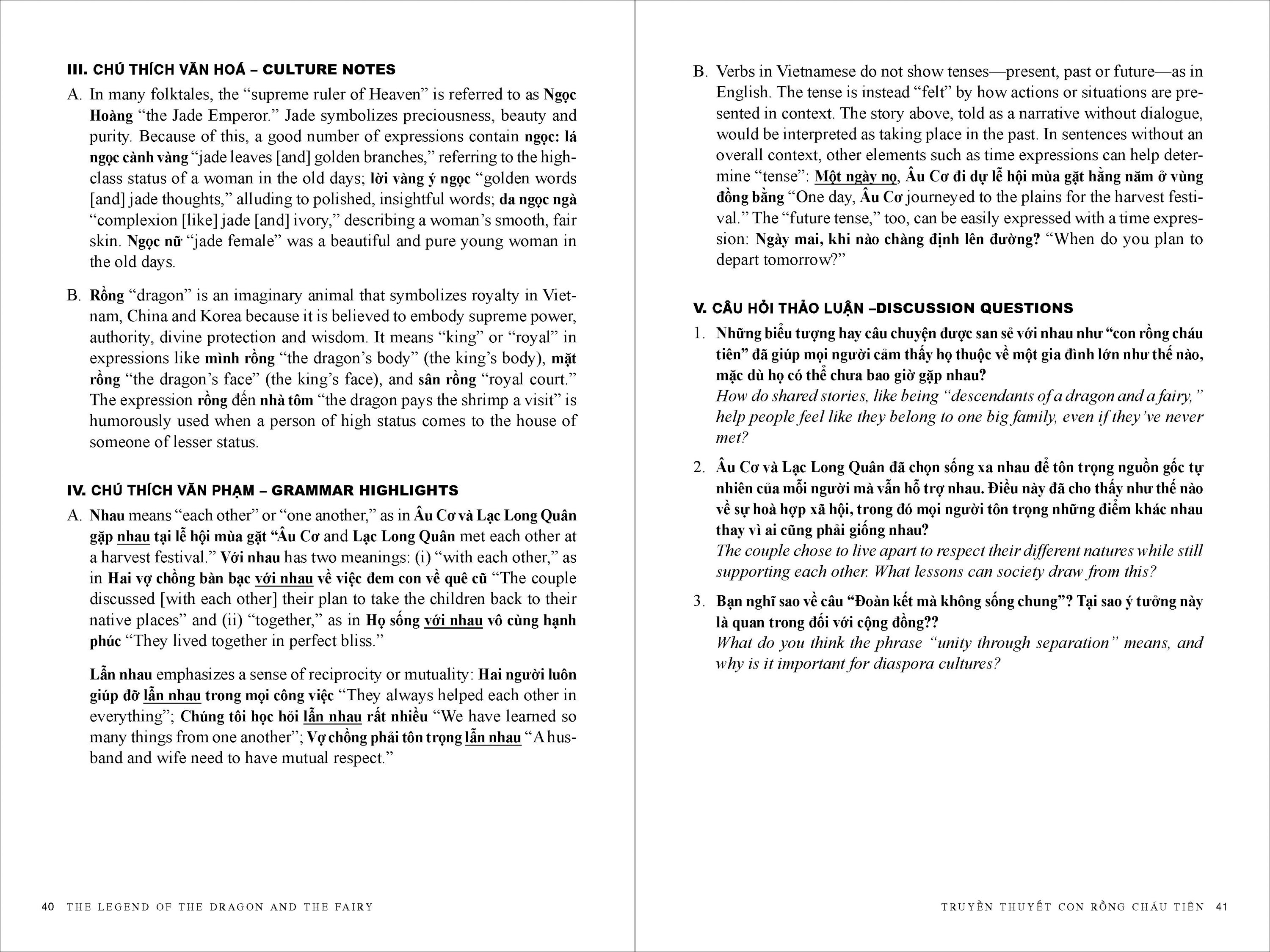 III. CHÚ THÍCH VĂN HOÁ – CULTURE NOTES

A. In many folktales, the "supreme ruler of Heaven" is referred to as Ngọc Hoàng "the Jade Emperor." Jade symbolizes preciousness, beauty and purity. Because of this, a good number of expressions contain ngọc: lá ngọc cành vàng "jade leaves [and] golden branches," referring to the high-class status of a woman in the old days; lời vàng ý ngọc "golden words [and] jade thoughts," alluding to polished, insightful words; da ngọc ngà "complexion [like] jade [and] ivory," describing a woman's smooth, fair skin. Ngọc nữ "jade female" was a beautiful and pure young woman in the old days.

B. Rồng "dragon" is an imaginary animal that symbolizes royalty in Vietnam, China and Korea because it is believed to embody supreme power, authority, divine protection and wisdom. It means "king" or "royal" in expressions like mình rồng "the dragon's body" (the king's body), mặt rồng "the dragon's face" (the king's face), and sân rồng "royal court." The expression rồng đến nhà tôm "the dragon pays the shrimp a visit" is humorously used when a person of high status comes to the house of someone of lesser status.

IV. CHÚ THÍCH VĂN PHẠM – GRAMMAR HIGHLIGHTS

A. Nhau means "each other" or "one another," as in Âu Cơ và Lạc Long Quân gặp nhau tại lễ hội mùa gặt "Âu Cơ and Lạc Long Quân met each other at a harvest festival." Với nhau has two meanings: (i) "with each other," as in Hai vợ chồng bàn bạc với nhau về việc đem con về quê cũ "The couple discussed [with each other] their plan to take the children back to their native places" and (ii) "together," as in Họ sống với nhau vô cùng hạnh phúc "They lived together in perfect bliss."

Lẫn nhau emphasizes a sense of reciprocity or mutuality: Hai người luôn giúp đỡ lẫn nhau trong mọi công việc "They always helped each other in everything"; Chúng tôi học hỏi lẫn nhau rất nhiều "We have learned so many things from one another"; Vợ chồng phải tôn trọng lẫn nhau "A husband and wife need to have mutual respect."

40 THE LEGEND OF THE DRAGON AND THE FAIRY

B. Verbs in Vietnamese do not show tenses—present, past or future—as in English. The tense is instead "felt" by how actions or situations are presented in context. The story above, told as a narrative without dialogue, would be interpreted as taking place in the past. In sentences without an overall context, other elements such as time expressions can help determine "tense": Một ngày nọ, Âu Cơ đi dự lễ hội mùa gặt hằng năm ở vùng đồng bằng "One day, Âu Cơ journeyed to the plains for the harvest festival." The "future tense," too, can be easily expressed with a time expression: Ngày mai, khi nào chàng định lên đường? "When do you plan to depart tomorrow?"

V. CÂU HỎI THẢO LUẬN –DISCUSSION QUESTIONS

1. Những biểu tượng hay câu chuyện được san sẻ với nhau như "con rồng cháu tiên" đã giúp mọi người cảm thấy họ thuộc về một gia đình lớn như thế nào, mặc dù họ có thể chưa bao giờ gặp nhau?
How do shared stories, like being "descendants of a dragon and a fairy," help people feel like they belong to one big family, even if they've never met?

2. Âu Cơ và Lạc Long Quân đã chọn sống xa nhau để tôn trọng nguồn gốc tự nhiên của mỗi người mà vẫn hỗ trợ nhau. Điều này đã cho thấy như thế nào về sự hoà hợp xã hội, trong đó mọi người tôn trọng những điểm khác nhau thay vì ai cũng phải giống nhau?
The couple chose to live apart to respect their different natures while still supporting each other. What lessons can society draw from this?

3. Bạn nghĩ sao về câu "Đoàn kết mà không sống chung"? Tại sao ý tưởng này là quan trong đối với cộng đồng??
What do you think the phrase "unity through separation" means, and why is it important for diaspora cultures?

TRUYỀN THUYẾT CON RỒNG CHÁU TIÊN 41